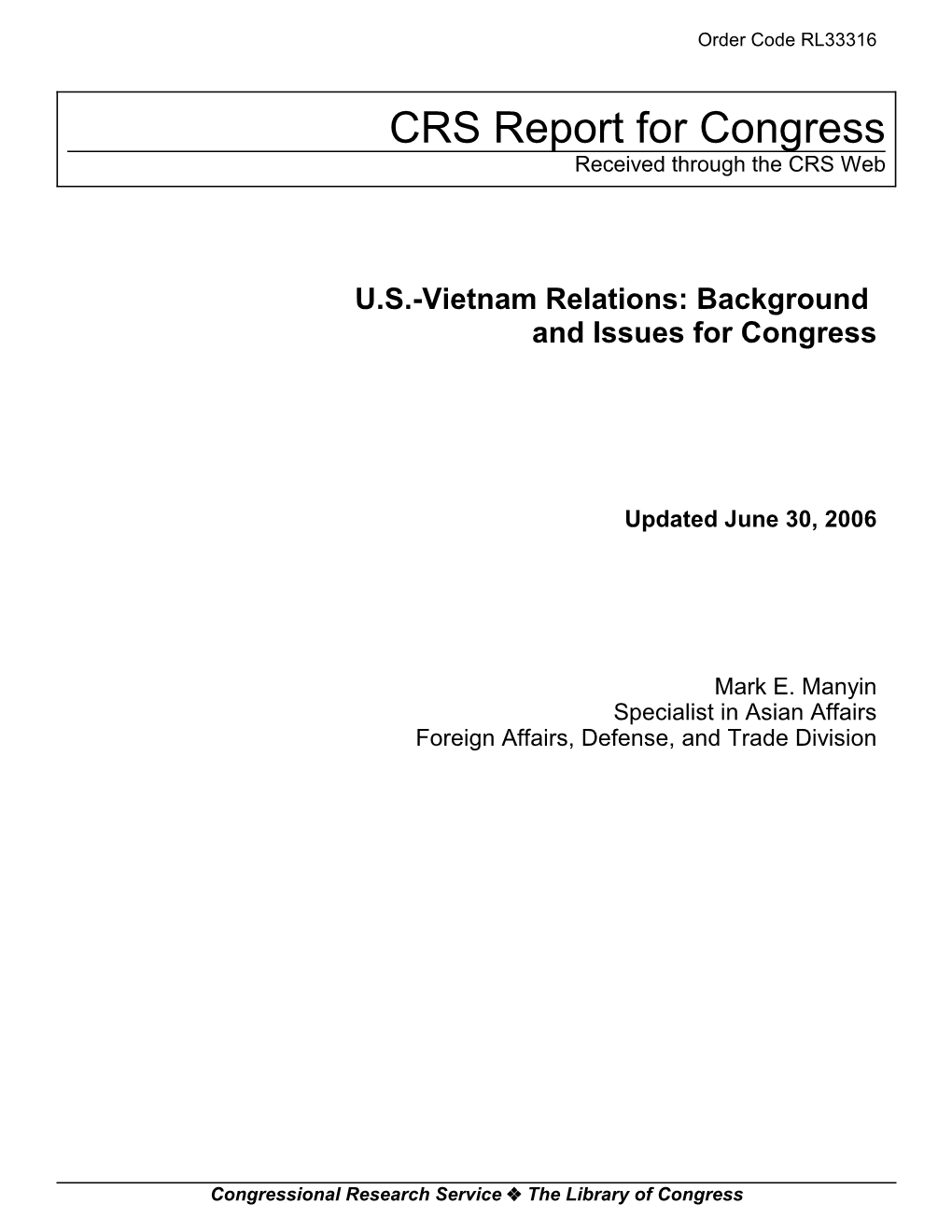 Order Code RL33316

CRS Report for Congress
Received through the CRS Web

U.S.-Vietnam Relations: Background and Issues for Congress

Updated June 30, 2006

Mark E. Manyin
Specialist in Asian Affairs
Foreign Affairs, Defense, and Trade Division

Congressional Research Service ❖ The Library of Congress